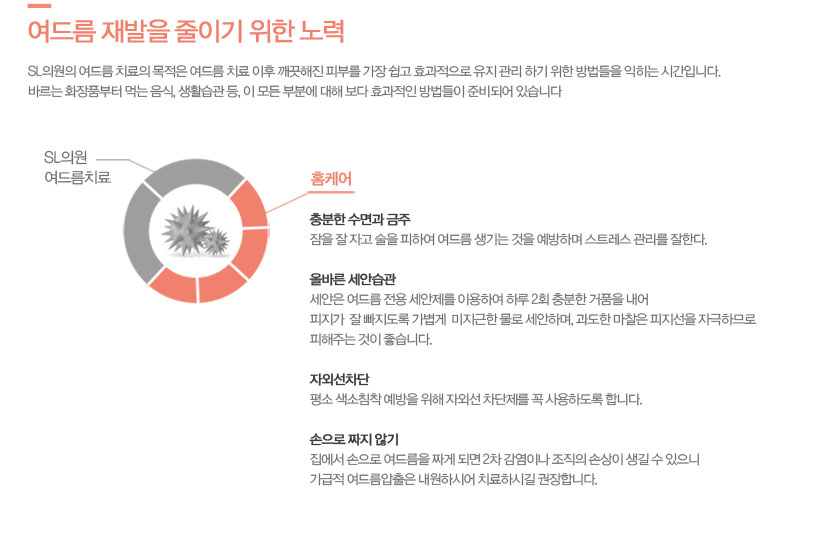 여드름 재발을 줄이기 위한 노력

SL의원의 여드름 치료의 목적은 여드름 치료 이후 깨끗해진 피부를 가장 쉽고 효과적으로 유지 관리 하기 위한 방법들을 익히는 시간입니다. 바르는 화장품부터 먹는 음식, 생활습관 등, 이 모든 부분에 대해 보다 효과적인 방법들이 준비되어 있습니다

SL의원 여드름치료

홈케어

충분한 수면과 금주
잠을 잘 자고 술을 피하여 여드름 생기는 것을 예방하며 스트레스 관리를 잘한다.

올바른 세안습관
세안은 여드름 전용 세안제를 이용하여 하루 2회 충분한 거품을 내어 피지가 잘 빠지도록 가볍게 미지근한 물로 세안하며, 과도한 마찰은 피지선을 자극하므로 피해주는 것이 좋습니다.

자외선차단
평소 색소침착 예방을 위해 자외선 차단제를 꼭 사용하도록 합니다.

손으로 짜지 않기
집에서 손으로 여드름을 짜게 되면 2차 감염이나 조직의 손상이 생길 수 있으니 가급적 여드름압출은 내원하시어 치료하시길 권장합니다.